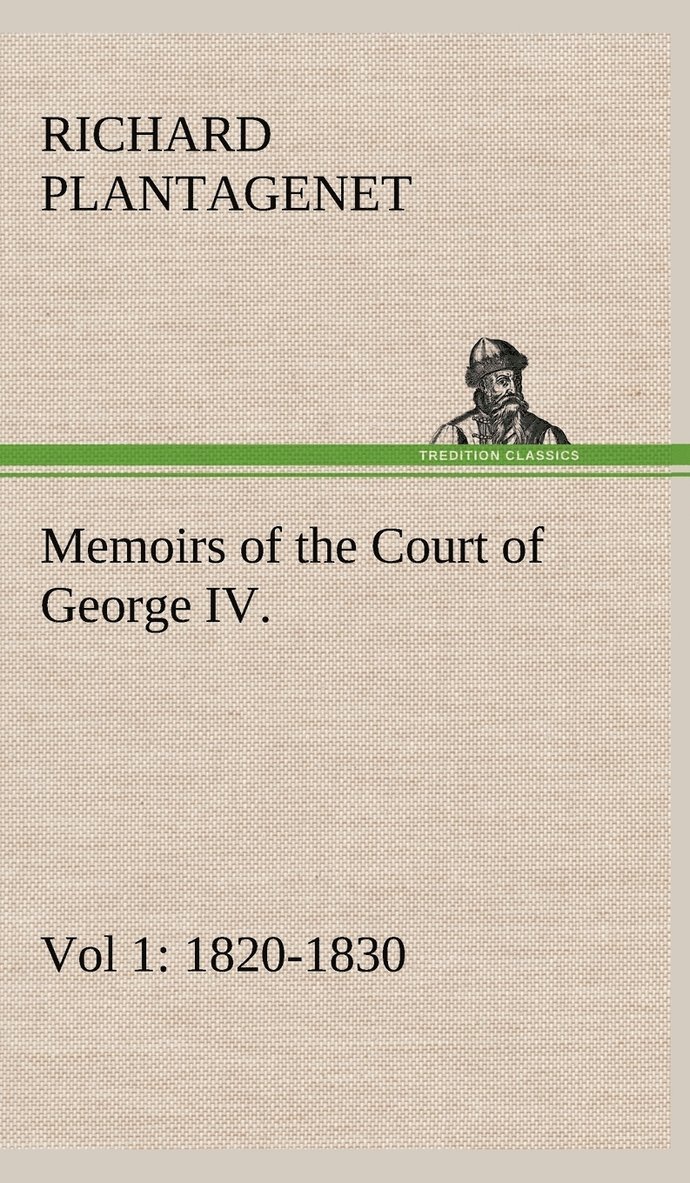 RICHARD PLANTAGENET

TREDITION CLASSICS

Memoirs of the Court of George IV.

Vol 1: 1820-1830